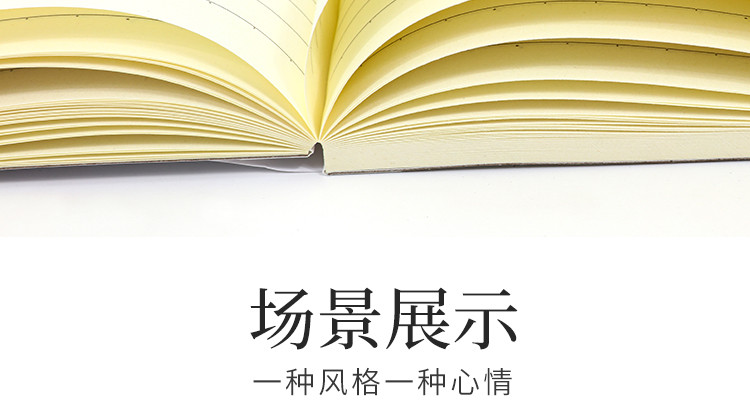 场景展示

一种风格一种心情